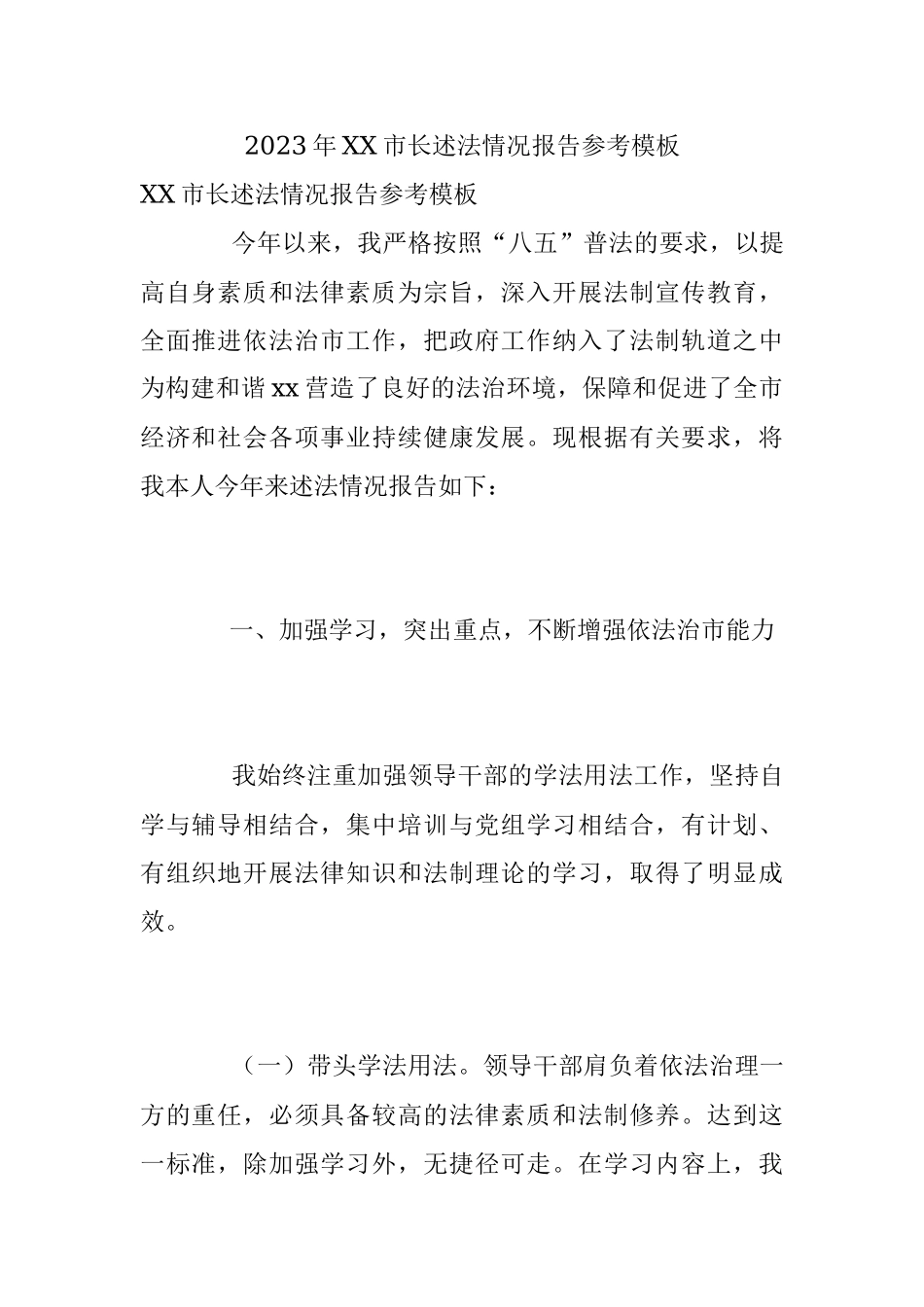 2023年XX市长述法情况报告参考模板

XX市长述法情况报告参考模板

今年以来，我严格按照“八五”普法的要求，以提高自身素质和法律素质为宗旨，深入开展法制宣传教育，全面推进依法治市工作，把政府工作纳入了法制轨道之中为构建和谐xx营造了良好的法治环境，保障和促进了全市经济和社会各项事业持续健康发展。现根据有关要求，将我本人今年来述法情况报告如下：

一、加强学习，突出重点，不断增强依法治市能力

我始终注重加强领导干部的学法用法工作，坚持自学与辅导相结合，集中培训与党组学习相结合，有计划、有组织地开展法律知识和法制理论的学习，取得了明显成效。

（一）带头学法用法。领导干部肩负着依法治理一方的重任，必须具备较高的法律素质和法制修养。达到这一标准，除加强学习外，无捷径可走。在学习内容上，我